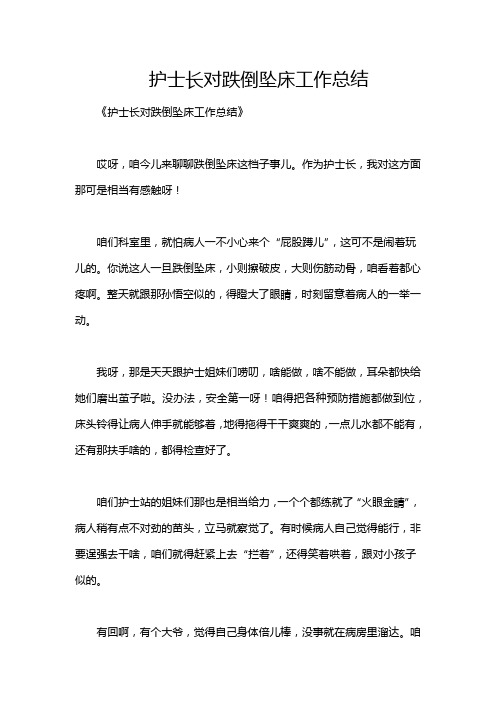 护士长对跌倒坠床工作总结

《护士长对跌倒坠床工作总结》

哎呀，咱今儿来聊聊跌倒坠床这档子事儿。作为护士长，我对这方面那可是相当有感触呀！

咱们科室里，就怕病人一不小心来个“屁股蹲儿”，这可不是闹着玩儿的。你说这人一旦跌倒坠床，小则擦破皮，大则伤筋动骨，咱看着都心疼啊。整天就跟那孙悟空似的，得瞪大了眼睛，时刻留意着病人的一举一动。

我呀，那是天天跟护士姐妹们唠叨，啥能做，啥不能做，耳朵都快给她们磨出茧子啦。没办法，安全第一呀！咱得把各种预防措施都做到位，床头铃得让病人伸手就能够着，地得拖得干干爽爽的，一点儿水都不能有，还有那扶手啥的，都得检查好了。

咱们护士站的姐妹们那也是相当给力，一个个都练就了“火眼金睛”，病人稍有点不对劲的苗头，立马就察觉了。有时候病人自己觉得能行，非要逞强去干啥，咱们就得赶紧上去“拦着”，还得笑着哄着，跟对小孩子似的。

有回啊，有个大爷，觉得自己身体倍儿棒，没事就在病房里溜达。咱